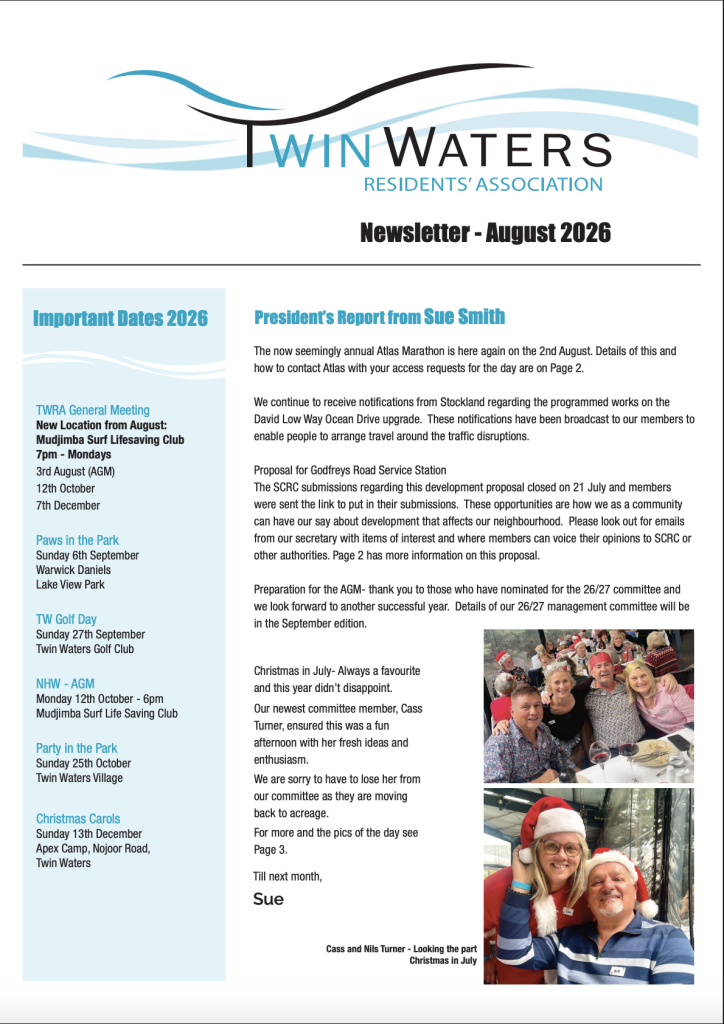 TWIN WATERS
RESIDENTS' ASSOCIATION

Newsletter - August 2026

Important Dates 2026

TWRA General Meeting
New Location from August:
Mudjimba Surf Lifesaving Club
7pm - Mondays
3rd August (AGM)
12th October
7th December

Paws in the Park
Sunday 6th September
Warwick Daniels
Lake View Park

TW Golf Day
Sunday 27th September
Twin Waters Golf Club

NHW - AGM
Monday 12th October - 6pm
Mudjimba Surf Life Saving Club

Party in the Park
Sunday 25th October
Twin Waters Village

Christmas Carols
Sunday 13th December
Apex Camp, Nojoor Road,
Twin Waters

President's Report from Sue Smith

The now seemingly annual Atlas Marathon is here again on the 2nd August. Details of this and how to contact Atlas with your access requests for the day are on Page 2.

We continue to receive notifications from Stockland regarding the programmed works on the David Low Way Ocean Drive upgrade. These notifications have been broadcast to our members to enable people to arrange travel around the traffic disruptions.

Proposal for Godfreys Road Service Station
The SCRC submissions regarding this development proposal closed on 21 July and members were sent the link to put in their submissions. These opportunities are how we as a community can have our say about development that affects our neighbourhood. Please look out for emails from our secretary with items of interest and where members can voice their opinions to SCRC or other authorities. Page 2 has more information on this proposal.

Preparation for the AGM- thank you to those who have nominated for the 26/27 committee and we look forward to another successful year. Details of our 26/27 management committee will be in the September edition.

Christmas in July- Always a favourite and this year didn't disappoint.

Our newest committee member, Cass Turner, ensured this was a fun afternoon with her fresh ideas and enthusiasm.

We are sorry to have to lose her from our committee as they are moving back to acreage.

For more and the pics of the day see Page 3.

Till next month,

Sue

Cass and Nils Turner - Looking the part
Christmas in July